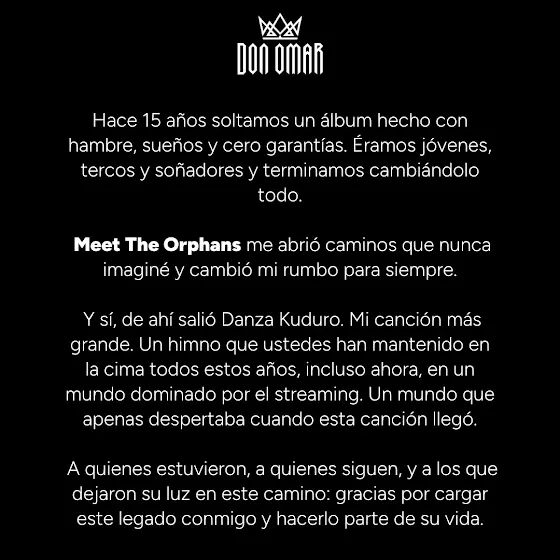 DON OMAR

Hace 15 años soltamos un álbum hecho con hambre, sueños y cero garantías. Éramos jóvenes, tercos y soñadores y terminamos cambiándolo todo.

Meet The Orphans me abrió caminos que nunca imaginé y cambió mi rumbo para siempre.

Y sí, de ahí salió Danza Kuduro. Mi canción más grande. Un himno que ustedes han mantenido en la cima todos estos años, incluso ahora, en un mundo dominado por el streaming. Un mundo que apenas despertaba cuando esta canción llegó.

A quienes estuvieron, a quienes siguen, y a los que dejaron su luz en este camino: gracias por cargar este legado conmigo y hacerlo parte de su vida.